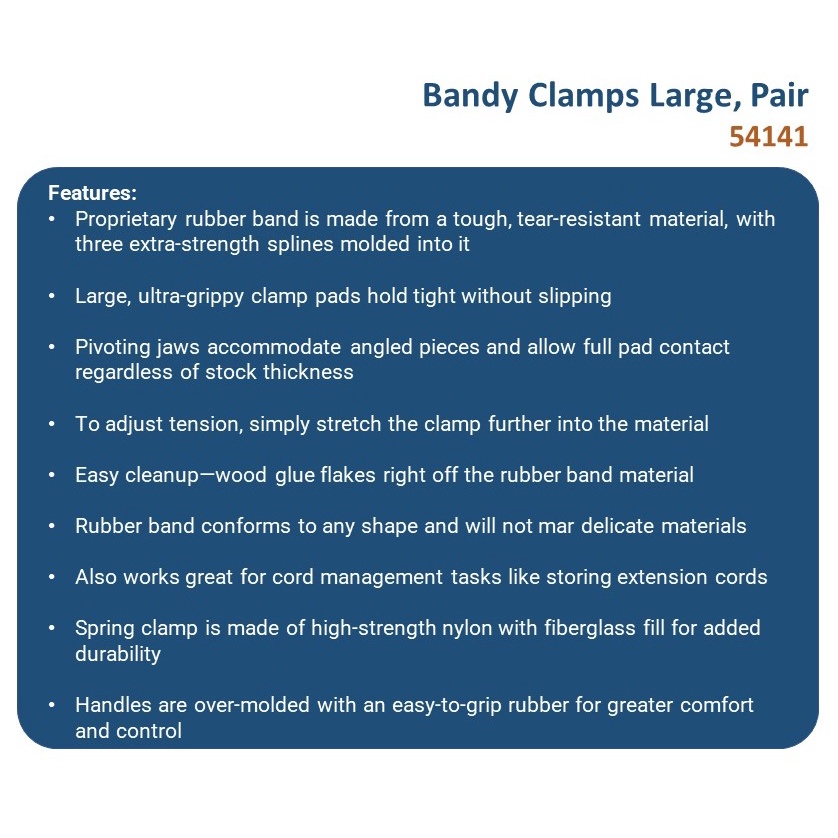 Bandy Clamps Large, Pair
54141

Features:
• Proprietary rubber band is made from a tough, tear-resistant material, with three extra-strength splines molded into it

• Large, ultra-grippy clamp pads hold tight without slipping

• Pivoting jaws accommodate angled pieces and allow full pad contact regardless of stock thickness

• To adjust tension, simply stretch the clamp further into the material

• Easy cleanup—wood glue flakes right off the rubber band material

• Rubber band conforms to any shape and will not mar delicate materials

• Also works great for cord management tasks like storing extension cords

• Spring clamp is made of high-strength nylon with fiberglass fill for added durability

• Handles are over-molded with an easy-to-grip rubber for greater comfort and control